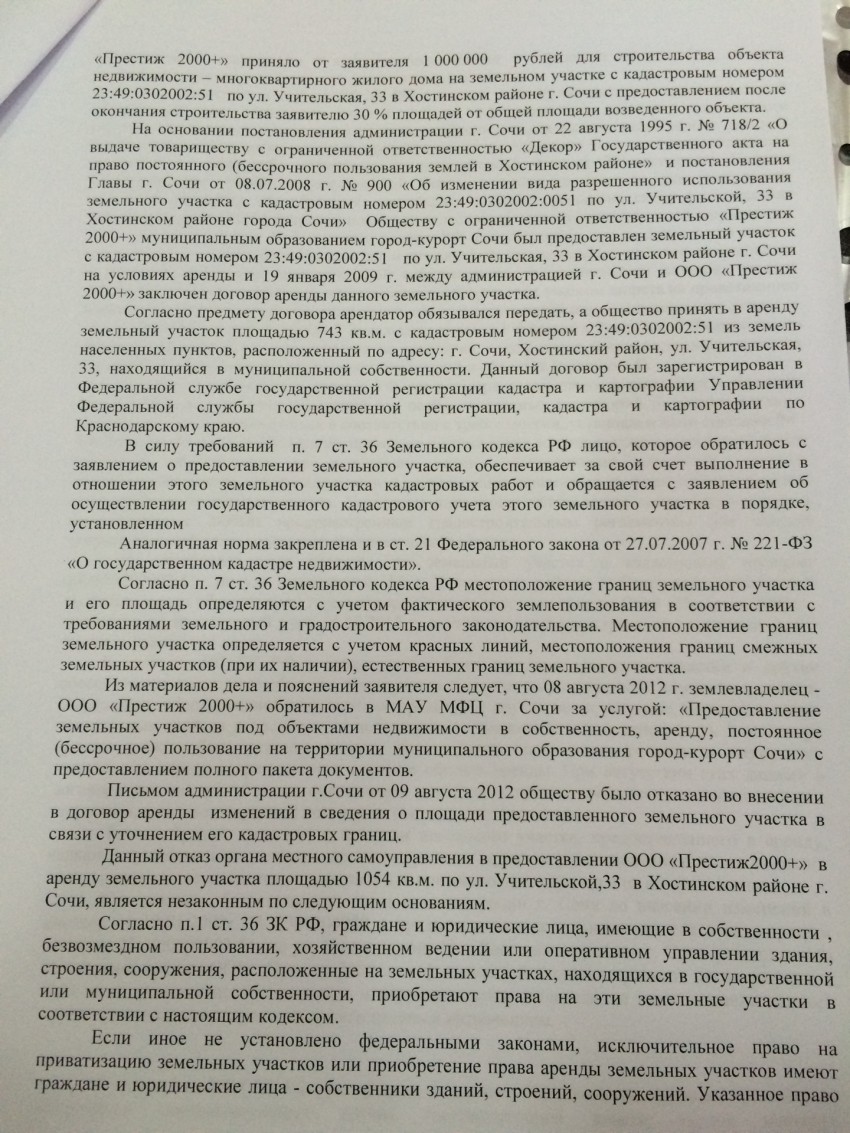 «Престиж 2000+» приняло от заявителя 1 000 000 рублей для строительства объекта недвижимости – многоквартирного жилого дома на земельном участке с кадастровым номером 23:49:0302002:51 по ул. Учительская, 33 в Хостинском районе г. Сочи с предоставлением после окончания строительства заявителю 30 % площадей от общей площади возведенного объекта.

На основании постановления администрации г. Сочи от 22 августа 1995 г. № 718/2 «О выдаче товариществу с ограниченной ответственностью «Декор» Государственного акта на право постоянного (бессрочного пользования землей в Хостинском районе» и постановления Главы г. Сочи от 08.07.2008 г. № 900 «Об изменении вида разрешенного использования земельного участка с кадастровым номером 23:49:0302002:0051 по ул. Учительской, 33 в Хостинском районе города Сочи» Обществу с ограниченной ответственностью «Престиж 2000+» муниципальным образованием город-курорт Сочи был предоставлен земельный участок с кадастровым номером 23:49:0302002:51 по ул. Учительская, 33 в Хостинском районе г. Сочи на условиях аренды и 19 января 2009 г. между администрацией г. Сочи и ООО «Престиж 2000+» заключен договор аренды данного земельного участка.

Согласно предмету договора арендатор обязывался передать, а общество принять в аренду земельный участок площадью 743 кв.м. с кадастровым номером 23:49:0302002:51 из земель населенных пунктов, расположенный по адресу: г. Сочи, Хостинский район, ул. Учительская, 33, находящийся в муниципальной собственности. Данный договор был зарегистрирован в Федеральной службе государственной регистрации кадастра и картографии Управлении Федеральной службы государственной регистрации, кадастра и картографии по Краснодарскому краю.

В силу требований п. 7 ст. 36 Земельного кодекса РФ лицо, которое обратилось с заявлением о предоставлении земельного участка, обеспечивает за свой счет выполнение в отношении этого земельного участка кадастровых работ и обращается с заявлением об осуществлении государственного кадастрового учета этого земельного участка в порядке, установленном

Аналогичная норма закреплена и в ст. 21 Федерального закона от 27.07.2007 г. № 221-ФЗ «О государственном кадастре недвижимости».

Согласно п. 7 ст. 36 Земельного кодекса РФ местоположение границ земельного участка и его площадь определяются с учетом фактического землепользования в соответствии с требованиями земельного и градостроительного законодательства. Местоположение границ земельного участка определяется с учетом красных линий, местоположения границ смежных земельных участков (при их наличии), естественных границ земельного участка.

Из материалов дела и пояснений заявителя следует, что 08 августа 2012 г. землевладелец - ООО «Престиж 2000+» обратилось в МАУ МФЦ г. Сочи за услугой: «Предоставление земельных участков под объектами недвижимости в собственность, аренду, постоянное (бессрочное) пользование на территории муниципального образования город-курорт Сочи» с предоставлением полного пакета документов.

Письмом администрации г.Сочи от 09 августа 2012 обществу было отказано во внесении в договор аренды изменений в сведения о площади предоставленного земельного участка в связи с уточнением его кадастровых границ.

Данный отказ органа местного самоуправления в предоставлении ООО «Престиж2000+» в аренду земельного участка площадью 1054 кв.м. по ул. Учительской,33 в Хостинском районе г. Сочи, является незаконным по следующим основаниям.

Согласно п.1 ст. 36 ЗК РФ, граждане и юридические лица, имеющие в собственности , безвозмездном пользовании, хозяйственном ведении или оперативном управлении здания, строения, сооружения, расположенные на земельных участках, находящихся в государственной или муниципальной собственности, приобретают права на эти земельные участки в соответствии с настоящим кодексом.

Если иное не установлено федеральными законами, исключительное право на приватизацию земельных участков или приобретение права аренды земельных участков имеют граждане и юридические лица - собственники зданий, строений, сооружений. Указанное право